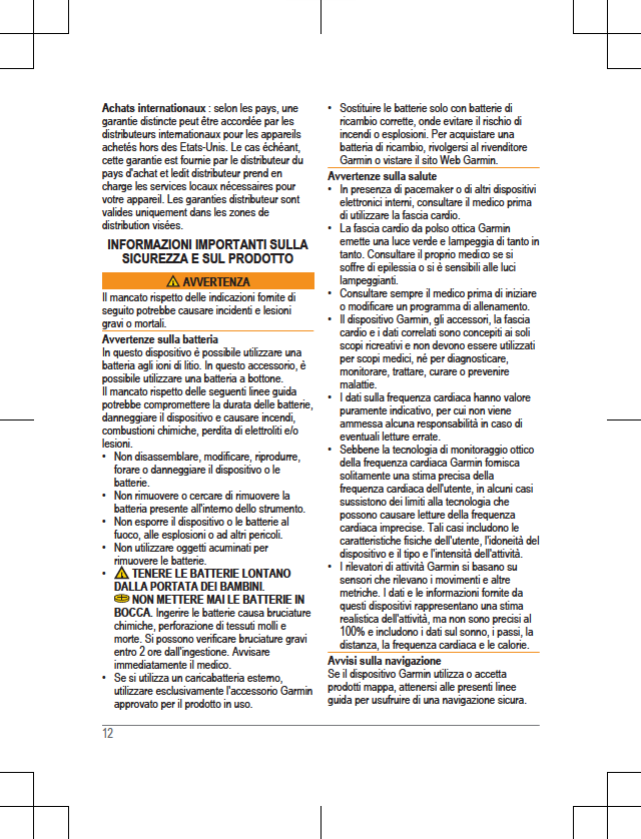 **Achats internationaux** : selon les pays, une garantie distincte peut être accordée par les distributeurs internationaux pour les appareils achetés hors des Etats-Unis. Le cas échéant, cette garantie est fournie par le distributeur du pays d'achat et ledit distributeur prend en charge les services locaux nécessaires pour votre appareil. Les garanties distributeur sont valides uniquement dans les zones de distribution visées.

**INFORMAZIONI IMPORTANTI SULLA SICUREZZA E SUL PRODOTTO**

**AVVERTENZA**

Il mancato rispetto delle indicazioni fornite di seguito potrebbe causare incidenti e lesioni gravi o mortali.

**Avvertenze sulla batteria**

In questo dispositivo è possibile utilizzare una batteria agli ioni di litio. In questo accessorio, è possibile utilizzare una batteria a bottone.

Il mancato rispetto delle seguenti linee guida potrebbe compromettere la durata delle batterie, danneggiare il dispositivo e causare incendi, combustioni chimiche, perdita di elettroliti e/o lesioni.

• Non disassemblare, modificare, riprodurre, forare o danneggiare il dispositivo o le batterie.
• Non rimuovere o cercare di rimuovere la batteria presente all'interno dello strumento.
• Non esporre il dispositivo o le batterie al fuoco, alle esplosioni o ad altri pericoli.
• Non utilizzare oggetti acuminati per rimuovere le batterie.
• **TENERE LE BATTERIE LONTANO DALLA PORTATA DEI BAMBINI.** **NON METTERE MAI LE BATTERIE IN BOCCA.** Ingerire le batterie causa bruciature chimiche, perforazione di tessuti molli e morte. Si possono verificare bruciature gravi entro 2 ore dall'ingestione. Avvisare immediatamente il medico.
• Se si utilizza un caricabatteria esterno, utilizzare esclusivamente l'accessorio Garmin approvato per il prodotto in uso.
• Sostituire le batterie solo con batterie di ricambio corrette, onde evitare il rischio di incendi o esplosioni. Per acquistare una batteria di ricambio, rivolgersi al rivenditore Garmin o vistare il sito Web Garmin.

**Avvertenze sulla salute**

• In presenza di pacemaker o di altri dispositivi elettronici interni, consultare il medico prima di utilizzare la fascia cardio.
• La fascia cardio da polso ottica Garmin emette una luce verde e lampeggia di tanto in tanto. Consultare il proprio medico se si soffre di epilessia o si è sensibili alle luci lampeggianti.
• Consultare sempre il medico prima di iniziare o modificare un programma di allenamento.
• Il dispositivo Garmin, gli accessori, la fascia cardio e i dati correlati sono concepiti ai soli scopi ricreativi e non devono essere utilizzati per scopi medici, né per diagnosticare, monitorare, trattare, curare o prevenire malattie.
• I dati sulla frequenza cardiaca hanno valore puramente indicativo, per cui non viene ammessa alcuna responsabilità in caso di eventuali letture errate.
• Sebbene la tecnologia di monitoraggio ottico della frequenza cardiaca Garmin fornisca solitamente una stima precisa della frequenza cardiaca dell'utente, in alcuni casi sussistono dei limiti alla tecnologia che possono causare letture della frequenza cardiaca imprecise. Tali casi includono le caratteristiche fisiche dell'utente, l'idoneità del dispositivo e il tipo e l'intensità dell'attività.
• I rilevatori di attività Garmin si basano su sensori che rilevano i movimenti e altre metriche. I dati e le informazioni fornite da questi dispositivi rappresentano una stima realistica dell'attività, ma non sono precisi al 100% e includono i dati sul sonno, i passi, la distanza, la frequenza cardiaca e le calorie.

**Avvisi sulla navigazione**

Se il dispositivo Garmin utilizza o accetta prodotti mappa, attenersi alle presenti linee guida per usufruire di una navigazione sicura.

12